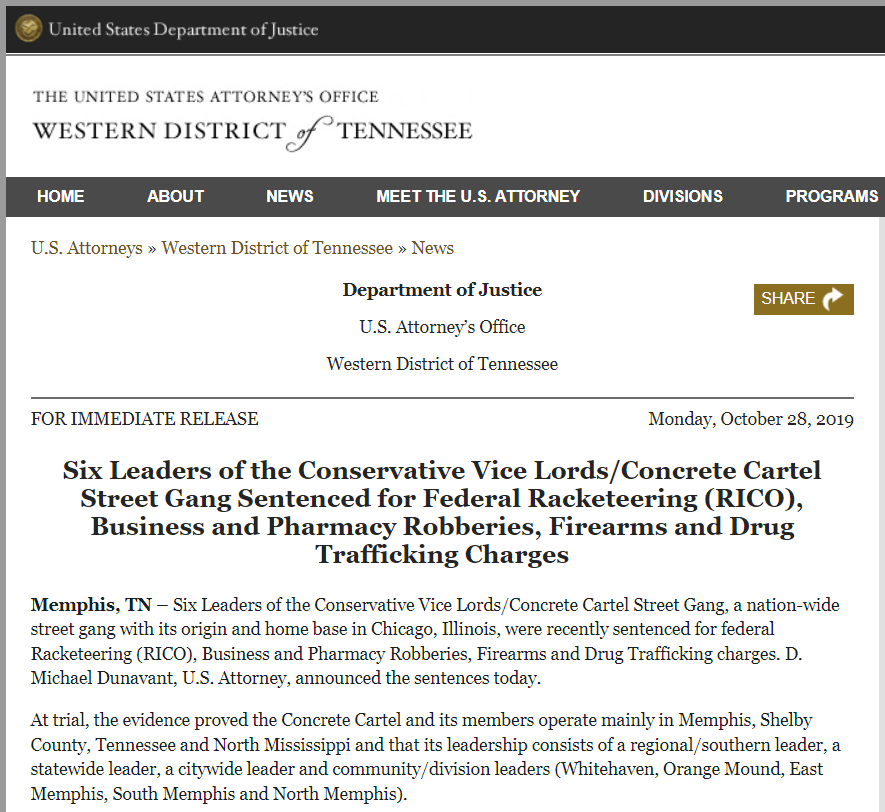 United States Department of Justice

THE UNITED STATES ATTORNEY'S OFFICE
WESTERN DISTRICT of TENNESSEE

HOME ABOUT NEWS MEET THE U.S. ATTORNEY DIVISIONS PROGRAMS

U.S. Attorneys » Western District of Tennessee » News

Department of Justice

U.S. Attorney's Office

Western District of Tennessee

SHARE

FOR IMMEDIATE RELEASE

Monday, October 28, 2019

Six Leaders of the Conservative Vice Lords/Concrete Cartel Street Gang Sentenced for Federal Racketeering (RICO), Business and Pharmacy Robberies, Firearms and Drug Trafficking Charges

Memphis, TN – Six Leaders of the Conservative Vice Lords/Concrete Cartel Street Gang, a nation-wide street gang with its origin and home base in Chicago, Illinois, were recently sentenced for federal Racketeering (RICO), Business and Pharmacy Robberies, Firearms and Drug Trafficking charges. D. Michael Dunavant, U.S. Attorney, announced the sentences today.

At trial, the evidence proved the Concrete Cartel and its members operate mainly in Memphis, Shelby County, Tennessee and North Mississippi and that its leadership consists of a regional/southern leader, a statewide leader, a citywide leader and community/division leaders (Whitehaven, Orange Mound, East Memphis, South Memphis and North Memphis).